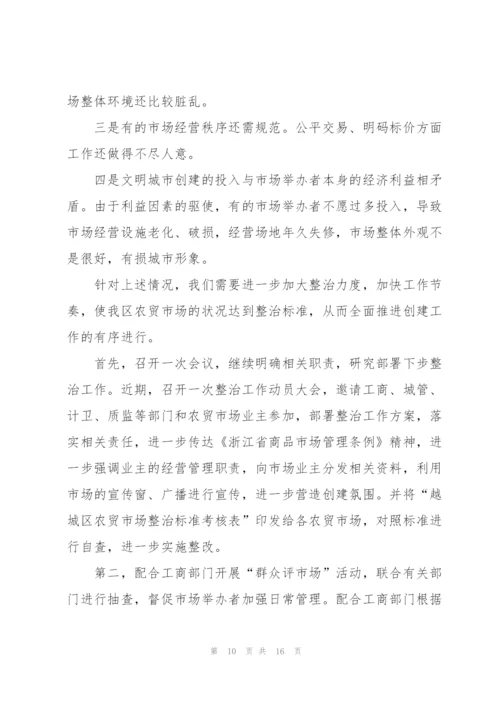 场整体环境还比较脏乱。

三是有的市场经营秩序还需规范。公平交易、明码标价方面工作还做得不尽人意。

四是文明城市创建的投入与市场举办者本身的经济利益相矛盾。由于利益因素的驱使，有的市场举办者不愿过多投入，导致市场经营设施老化、破损，经营场地年久失修，市场整体外观不是很好，有损城市形象。

针对上述情况，我们需要进一步加大整治力度，加快工作节奏，使我区农贸市场的状况达到整治标准，从而全面推进创建工作的有序进行。

首先，召开一次会议，继续明确相关职责，研究部署下步整治工作。近期，召开一次整治工作动员大会，邀请工商、城管、计卫、质监等部门和农贸市场业主参加，部署整治工作方案，落实相关责任，进一步传达《浙江省商品市场管理条例》精神，进一步强调业主的经营管理职责，向市场业主分发相关资料，利用市场的宣传窗、广播进行宣传，进一步营造创建氛围。并将“越城区农贸市场整治标准考核表”印发给各农贸市场，对照标准进行自查，进一步实施整改。

第二，配合工商部门开展“群众评市场”活动，联合有关部门进行抽查，督促市场举办者加强日常管理。配合工商部门根据

第 10 页 共 16 页